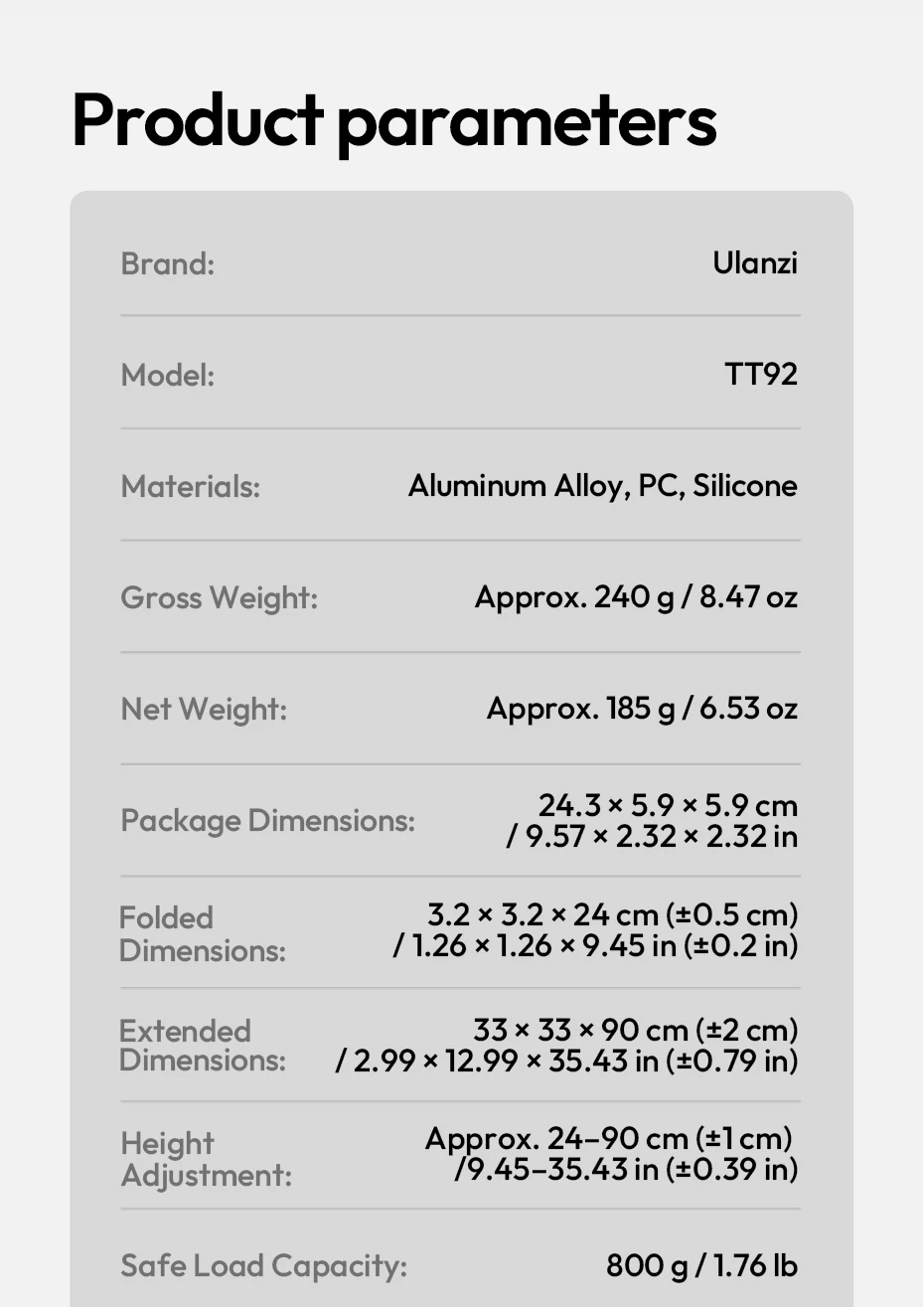 Product parameters

| | |
|---|---|
| Brand: | Ulanzi |
| Model: | TT92 |
| Materials: | Aluminum Alloy, PC, Silicone |
| Gross Weight: | Approx. 240 g / 8.47 oz |
| Net Weight: | Approx. 185 g / 6.53 oz |
| Package Dimensions: | 24.3 × 5.9 × 5.9 cm / 9.57 × 2.32 × 2.32 in |
| Folded Dimensions: | 3.2 × 3.2 × 24 cm (±0.5 cm) / 1.26 × 1.26 × 9.45 in (±0.2 in) |
| Extended Dimensions: | 33 × 33 × 90 cm (±2 cm) / 2.99 × 12.99 × 35.43 in (±0.79 in) |
| Height Adjustment: | Approx. 24–90 cm (±1 cm) /9.45–35.43 in (±0.39 in) |
| Safe Load Capacity: | 800 g / 1.76 lb |